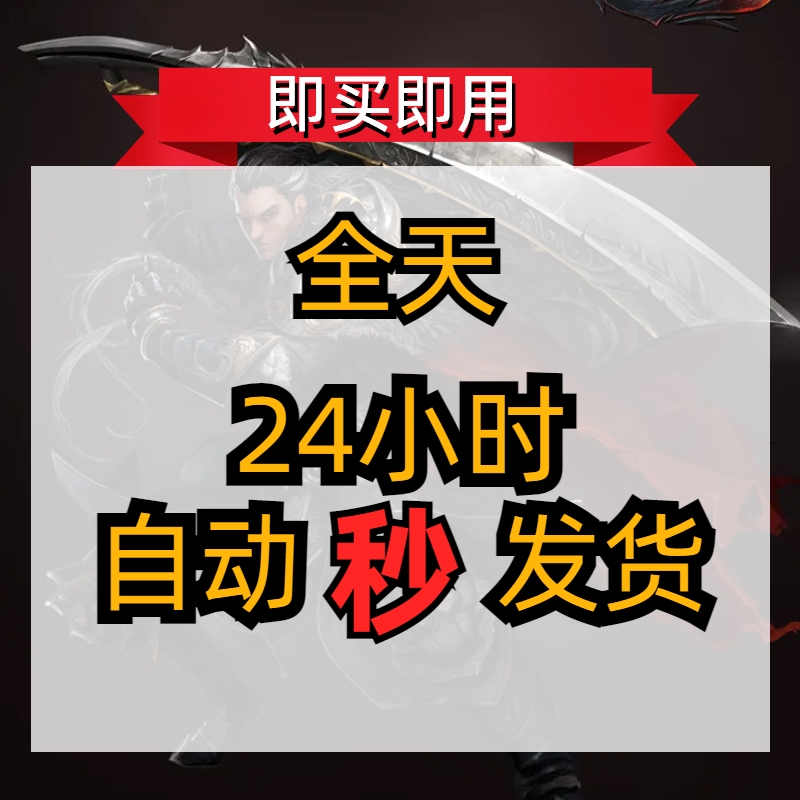 即买即用

全天

24小时
自动 秒 发货